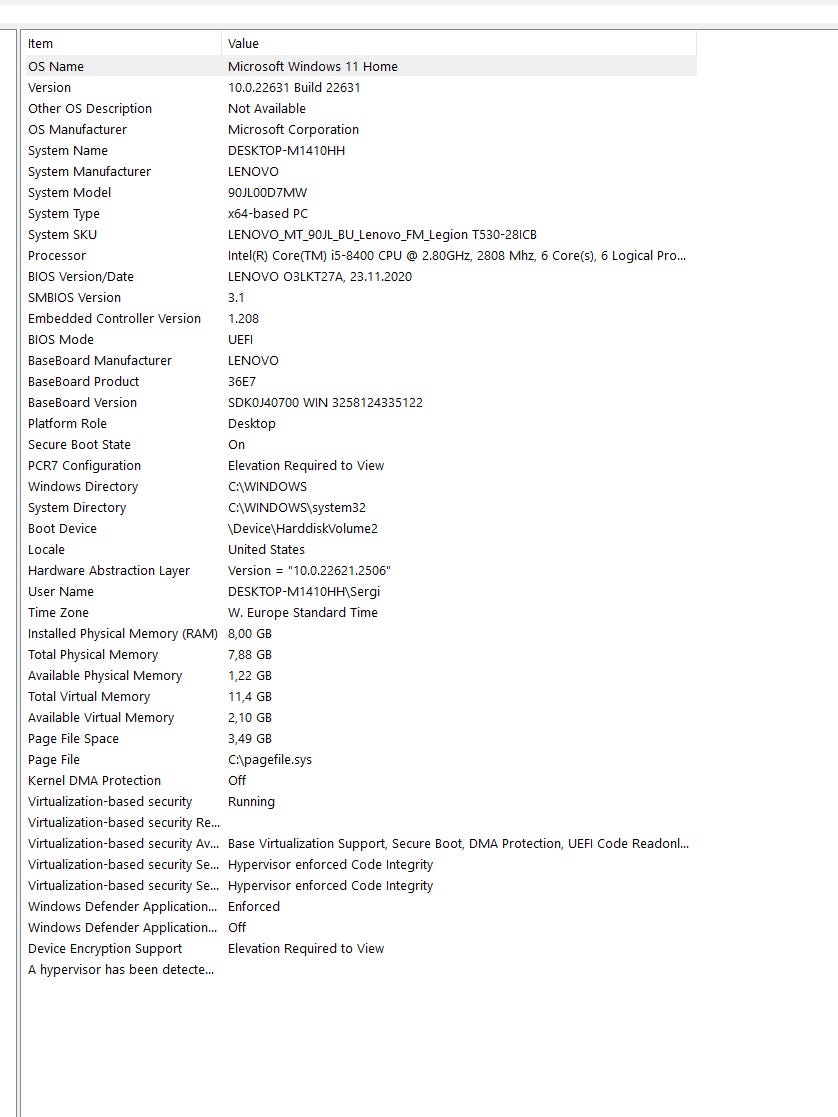 | Item | Value |
|---|---|
| OS Name | Microsoft Windows 11 Home |
| Version | 10.0.22631 Build 22631 |
| Other OS Description | Not Available |
| OS Manufacturer | Microsoft Corporation |
| System Name | DESKTOP-M1410HH |
| System Manufacturer | LENOVO |
| System Model | 90JL00D7MW |
| System Type | x64-based PC |
| System SKU | LENOVO_MT_90JL_BU_Lenovo_FM_Legion T530-28ICB |
| Processor | Intel(R) Core(TM) i5-8400 CPU @ 2.80GHz, 2808 Mhz, 6 Core(s), 6 Logical Pro... |
| BIOS Version/Date | LENOVO O3LKT27A, 23.11.2020 |
| SMBIOS Version | 3.1 |
| Embedded Controller Version | 1.208 |
| BIOS Mode | UEFI |
| BaseBoard Manufacturer | LENOVO |
| BaseBoard Product | 36E7 |
| BaseBoard Version | SDK0J40700 WIN 3258124335122 |
| Platform Role | Desktop |
| Secure Boot State | On |
| PCR7 Configuration | Elevation Required to View |
| Windows Directory | C:\WINDOWS |
| System Directory | C:\WINDOWS\system32 |
| Boot Device | \Device\HarddiskVolume2 |
| Locale | United States |
| Hardware Abstraction Layer | Version = "10.0.22621.2506" |
| User Name | DESKTOP-M1410HH\Sergi |
| Time Zone | W. Europe Standard Time |
| Installed Physical Memory (RAM) | 8,00 GB |
| Total Physical Memory | 7,88 GB |
| Available Physical Memory | 1,22 GB |
| Total Virtual Memory | 11,4 GB |
| Available Virtual Memory | 2,10 GB |
| Page File Space | 3,49 GB |
| Page File | C:\pagefile.sys |
| Kernel DMA Protection | Off |
| Virtualization-based security | Running |
| Virtualization-based security Re... | |
| Virtualization-based security Av... | Base Virtualization Support, Secure Boot, DMA Protection, UEFI Code Readonl... |
| Virtualization-based security Se... | Hypervisor enforced Code Integrity |
| Virtualization-based security Se... | Hypervisor enforced Code Integrity |
| Windows Defender Application... | Enforced |
| Windows Defender Application... | Off |
| Device Encryption Support | Elevation Required to View |
| A hypervisor has been detecte... | |